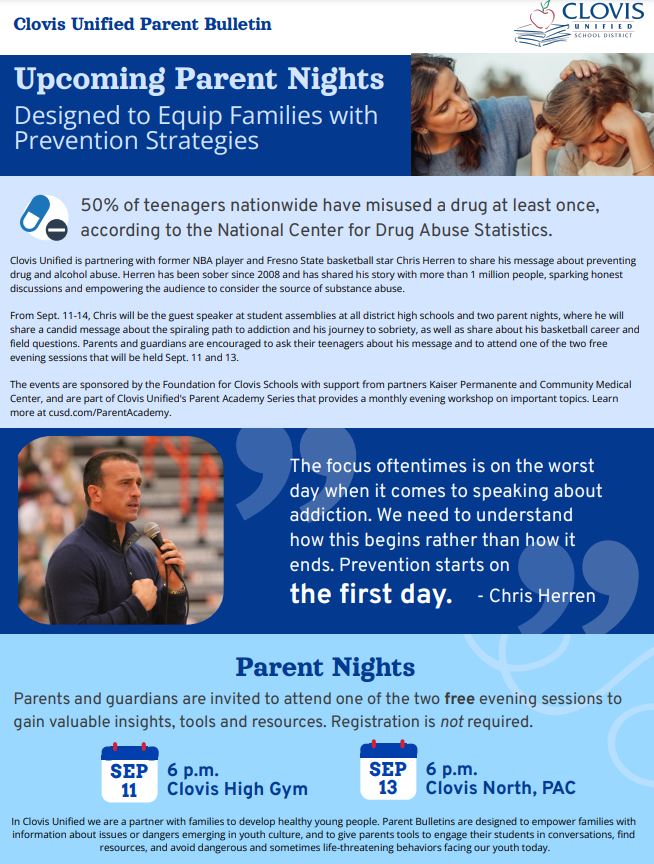 Clovis Unified Parent Bulletin

CLOVIS UNIFIED SCHOOL DISTRICT

Upcoming Parent Nights

Designed to Equip Families with Prevention Strategies

50% of teenagers nationwide have misused a drug at least once, according to the National Center for Drug Abuse Statistics.

Clovis Unified is partnering with former NBA player and Fresno State basketball star Chris Herren to share his message about preventing drug and alcohol abuse. Herren has been sober since 2008 and has shared his story with more than 1 million people, sparking honest discussions and empowering the audience to consider the source of substance abuse.

From Sept. 11-14, Chris will be the guest speaker at student assemblies at all district high schools and two parent nights, where he will share a candid message about the spiraling path to addiction and his journey to sobriety, as well as share about his basketball career and field questions. Parents and guardians are encouraged to ask their teenagers about his message and to attend one of the two free evening sessions that will be held Sept. 11 and 13.

The events are sponsored by the Foundation for Clovis Schools with support from partners Kaiser Permanente and Community Medical Center, and are part of Clovis Unified's Parent Academy Series that provides a monthly evening workshop on important topics. Learn more at cusd.com/ParentAcademy.

The focus oftentimes is on the worst day when it comes to speaking about addiction. We need to understand how this begins rather than how it ends. Prevention starts on the first day. - Chris Herren

Parent Nights

Parents and guardians are invited to attend one of the two free evening sessions to gain valuable insights, tools and resources. Registration is not required.

SEP 11 6 p.m. Clovis High Gym

SEP 13 6 p.m. Clovis North, PAC

In Clovis Unified we are a partner with families to develop healthy young people. Parent Bulletins are designed to empower families with information about issues or dangers emerging in youth culture, and to give parents tools to engage their students in conversations, find resources, and avoid dangerous and sometimes life-threatening behaviors facing our youth today.